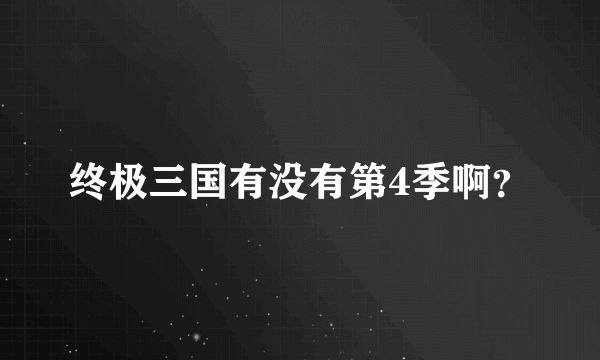 终极三国有没有第4季啊?